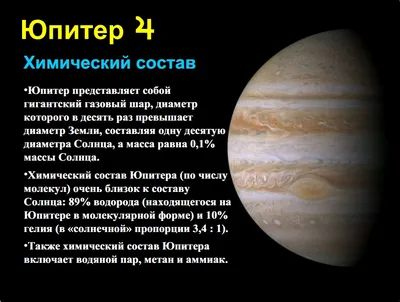 Юпитер ♃

Химический состав

•Юпитер представляет собой гигантский газовый шар, диаметр которого в десять раз превышает диаметр Земли, составляя одну десятую диаметра Солнца, а масса равна 0,1% массы Солнца.

•Химический состав Юпитера (по числу молекул) очень близок к составу Солнца: 89% водорода (находящегося на Юпитере в молекулярной форме) и 10% гелия (в «солнечной» пропорции 3,4 : 1).

•Также химический состав Юпитера включает водяной пар, метан и аммиак.